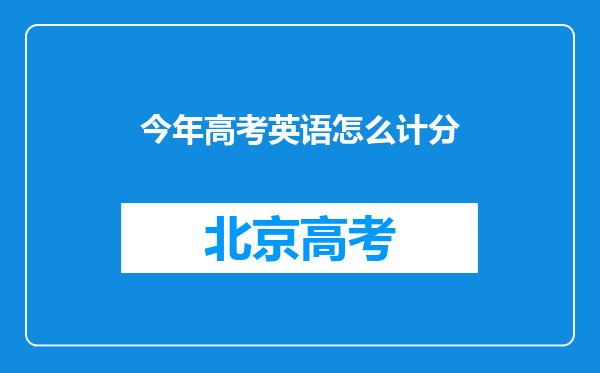 今年高考英语怎么计分

北京高考